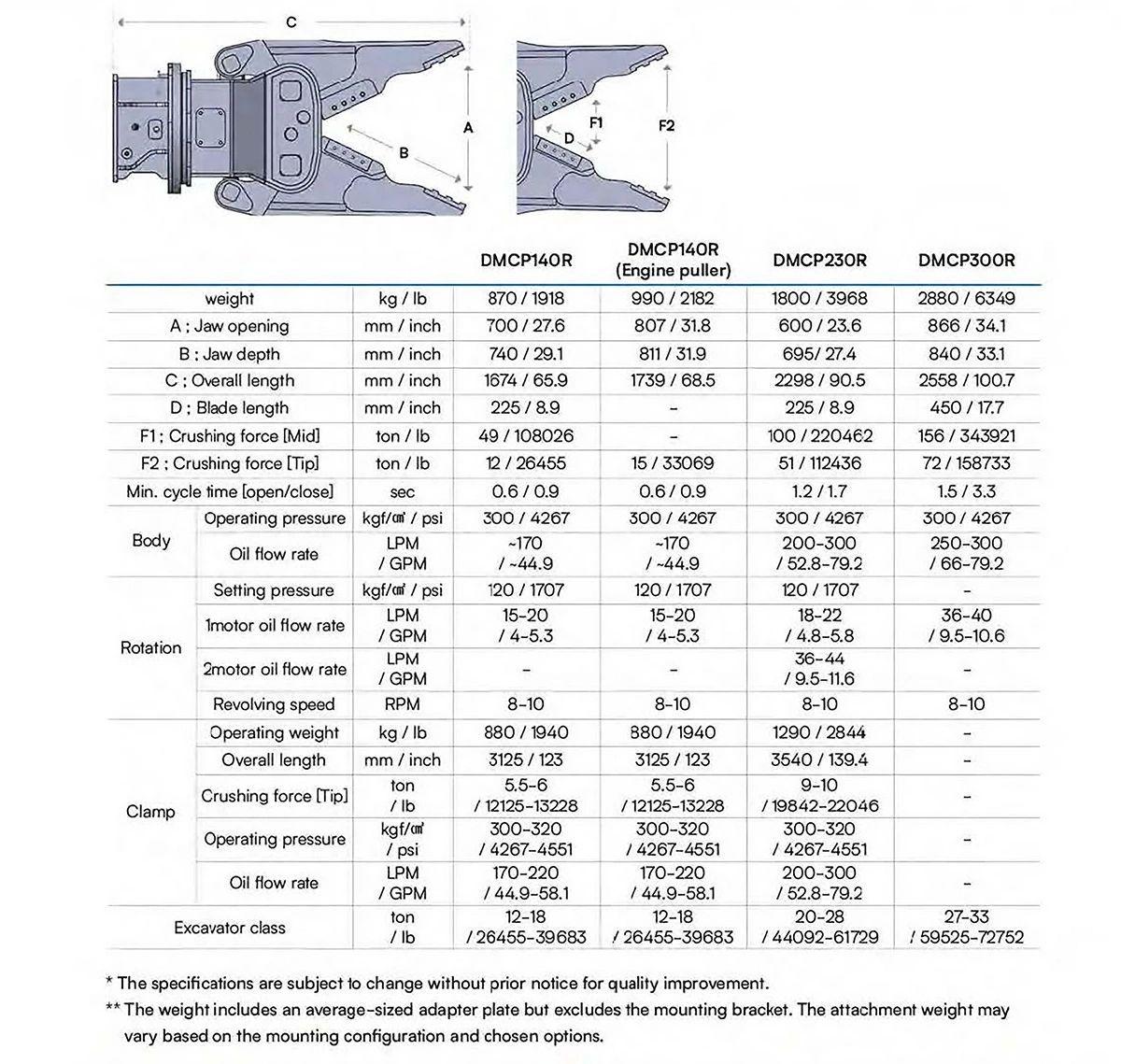 C

A

B

F1

D

F2

|  |  |  | DMCP140R | DMCP140R (Engine puller) | DMCP230R | DMCP300R |
|---|---|---|---|---|---|---|
| weight |  | kg / lb | 870 / 1918 | 990 / 2182 | 1800 / 3968 | 2880 / 6349 |
| A ; Jaw opening |  | mm / inch | 700 / 27.6 | 807 / 31.8 | 600 / 23.6 | 866 / 34.1 |
| B ; Jaw depth |  | mm / inch | 740 / 29.1 | 811 / 31.9 | 695/ 27.4 | 840 / 33.1 |
| C ; Overall length |  | mm / inch | 1674 / 65.9 | 1739 / 68.5 | 2298 / 90.5 | 2558 / 100.7 |
| D ; Blade length |  | mm / inch | 225 / 8.9 | - | 225 / 8.9 | 450 / 17.7 |
| F1 ; Crushing force [Mid] |  | ton / lb | 49 / 108026 | - | 100 / 220462 | 156 / 343921 |
| F2 ; Crushing force [Tip] |  | ton / lb | 12 / 26455 | 15 / 33069 | 51 / 112436 | 72 / 158733 |
| Min. cycle time [open/close] |  | sec | 0.6 / 0.9 | 0.6 / 0.9 | 1.2 / 1.7 | 1.5 / 3.3 |
| Body | Operating pressure | kgf/㎠ / psi | 300 / 4267 | 300 / 4267 | 300 / 4267 | 300 / 4267 |
|  | Oil flow rate | LPM / GPM | ~170 / ~44.9 | ~170 / ~44.9 | 200-300 / 52.8-79.2 | 250-300 / 66-79.2 |
| Rotation | Setting pressure | kgf/㎠ / psi | 120 / 1707 | 120 / 1707 | 120 / 1707 | - |
|  | 1motor oil flow rate | LPM / GPM | 15-20 / 4-5.3 | 15-20 / 4-5.3 | 18-22 / 4.8-5.8 | 36-40 / 9.5-10.6 |
|  | 2motor oil flow rate | LPM / GPM | - | - | 36-44 / 9.5-11.6 | - |
|  | Revolving speed | RPM | 8-10 | 8-10 | 8-10 | 8-10 |
| Clamp | Operating weight | kg / lb | 880 / 1940 | 880 / 1940 | 1290 / 2844 | - |
|  | Overall length | mm / inch | 3125 / 123 | 3125 / 123 | 3540 / 139.4 | - |
|  | Crushing force [Tip] | ton / lb | 5.5-6 / 12125-13228 | 5.5-6 / 12125-13228 | 9-10 / 19842-22046 | - |
|  | Operating pressure | kgf/㎠ / psi | 300-320 / 4267-4551 | 300-320 / 4267-4551 | 300-320 / 4267-4551 | - |
|  | Oil flow rate | LPM / GPM | 170-220 / 44.9-58.1 | 170-220 / 44.9-58.1 | 200-300 / 52.8-79.2 | - |
| Excavator class |  | ton / lb | 12-18 / 26455-39683 | 12-18 / 26455-39683 | 20-28 / 44092-61729 | 27-33 / 59525-72752 |

* The specifications are subject to change without prior notice for quality improvement.

** The weight includes an average-sized adapter plate but excludes the mounting bracket. The attachment weight may vary based on the mounting configuration and chosen options.